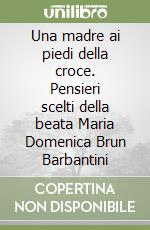 unilibro

Una madre ai piedi della croce. Pensieri scelti della beata Maria Domenica Brun Barbantini

COPERTINA NON DISPONIBILE